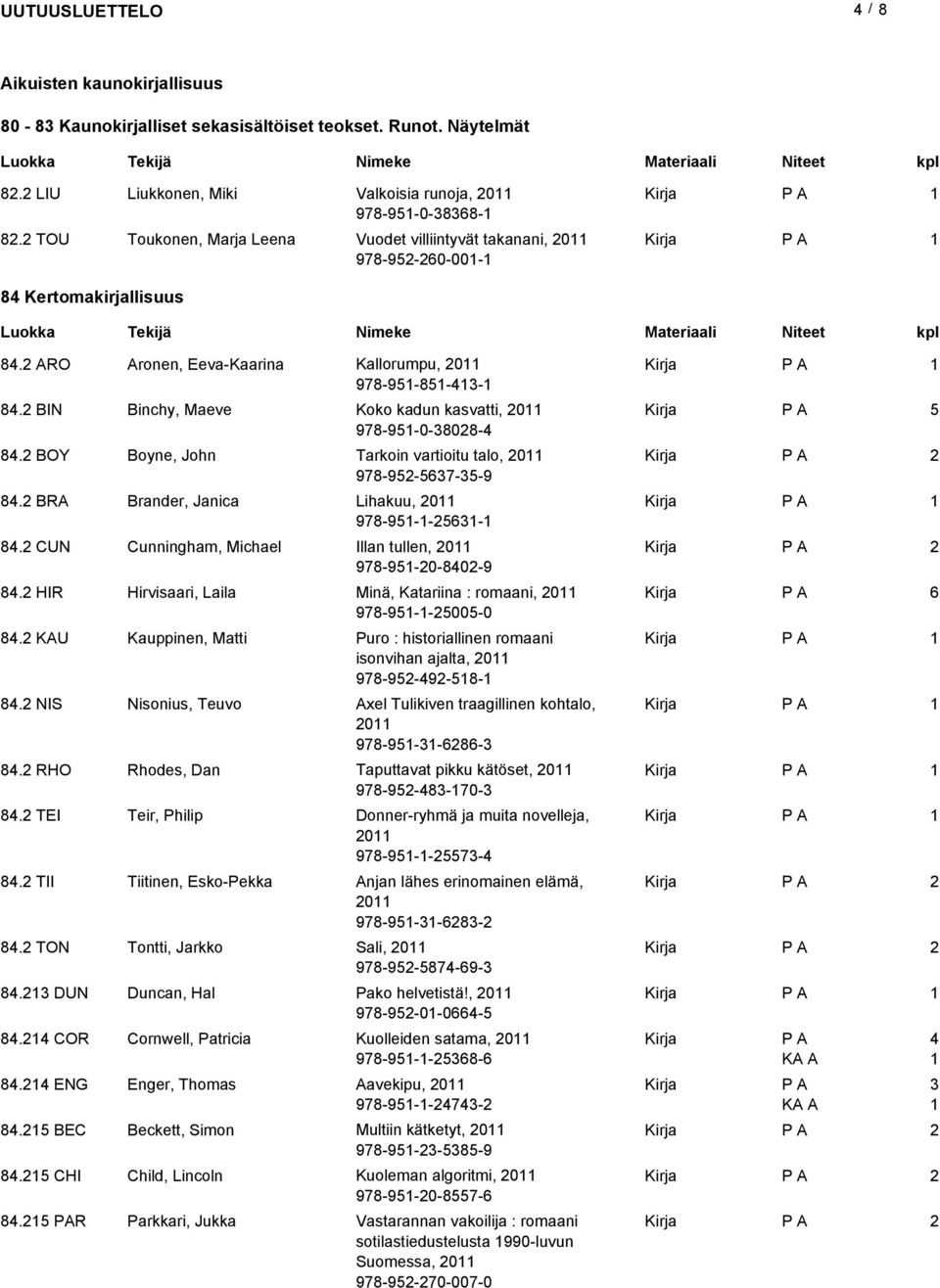 UUTUUSLUETTELO 4 / 8

Aikuisten kaunokirjallisuus

80 - 83 Kaunokirjalliset sekasisältöiset teokset. Runot. Näytelmät

| Luokka | Tekijä | Nimeke | Materiaali | Niteet | kpl |
|---|---|---|---|---|---|
| 82.2 LIU | Liukkonen, Miki | Valkoisia runoja, 2011 978-951-0-38368-1 | Kirja | P A | 1 |
| 82.2 TOU | Toukonen, Marja Leena | Vuodet villiintyvät takanani, 2011 978-952-260-001-1 | Kirja | P A | 1 |

84 Kertomakirjallisuus

| Luokka | Tekijä | Nimeke | Materiaali | Niteet | kpl |
|---|---|---|---|---|---|
| 84.2 ARO | Aronen, Eeva-Kaarina | Kallorumpu, 2011 978-951-851-413-1 | Kirja | P A | 1 |
| 84.2 BIN | Binchy, Maeve | Koko kadun kasvatti, 2011 978-951-0-38028-4 | Kirja | P A | 5 |
| 84.2 BOY | Boyne, John | Tarkoin vartioitu talo, 2011 978-952-5637-35-9 | Kirja | P A | 2 |
| 84.2 BRA | Brander, Janica | Lihakuu, 2011 978-951-1-25631-1 | Kirja | P A | 1 |
| 84.2 CUN | Cunningham, Michael | Illan tullen, 2011 978-951-20-8402-9 | Kirja | P A | 2 |
| 84.2 HIR | Hirvisaari, Laila | Minä, Katariina : romaani, 2011 978-951-1-25005-0 | Kirja | P A | 6 |
| 84.2 KAU | Kauppinen, Matti | Puro : historiallinen romaani isonvihan ajalta, 2011 978-952-492-518-1 | Kirja | P A | 1 |
| 84.2 NIS | Nisonius, Teuvo | Axel Tulikiven traagillinen kohtalo, 2011 978-951-31-6286-3 | Kirja | P A | 1 |
| 84.2 RHO | Rhodes, Dan | Taputtavat pikku kätöset, 2011 978-952-483-170-3 | Kirja | P A | 1 |
| 84.2 TEI | Teir, Philip | Donner-ryhmä ja muita novelleja, 2011 978-951-1-25573-4 | Kirja | P A | 1 |
| 84.2 TII | Tiitinen, Esko-Pekka | Anjan lähes erinomainen elämä, 2011 978-951-31-6283-2 | Kirja | P A | 2 |
| 84.2 TON | Tontti, Jarkko | Sali, 2011 978-952-5874-69-3 | Kirja | P A | 2 |
| 84.213 DUN | Duncan, Hal | Pako helvetistä!, 2011 978-952-01-0664-5 | Kirja | P A | 1 |
| 84.214 COR | Cornwell, Patricia | Kuolleiden satama, 2011 978-951-1-25368-6 | Kirja | P A KA A | 4 1 |
| 84.214 ENG | Enger, Thomas | Aavekipu, 2011 978-951-1-24743-2 | Kirja | P A KA A | 3 1 |
| 84.215 BEC | Beckett, Simon | Multiin kätketyt, 2011 978-951-23-5385-9 | Kirja | P A | 2 |
| 84.215 CHI | Child, Lincoln | Kuoleman algoritmi, 2011 978-951-20-8557-6 | Kirja | P A | 2 |
| 84.215 PAR | Parkkari, Jukka | Vastarannan vakoilija : romaani sotilastiedustelusta 1990-luvun Suomessa, 2011 978-952-270-007-0 | Kirja | P A | 2 |